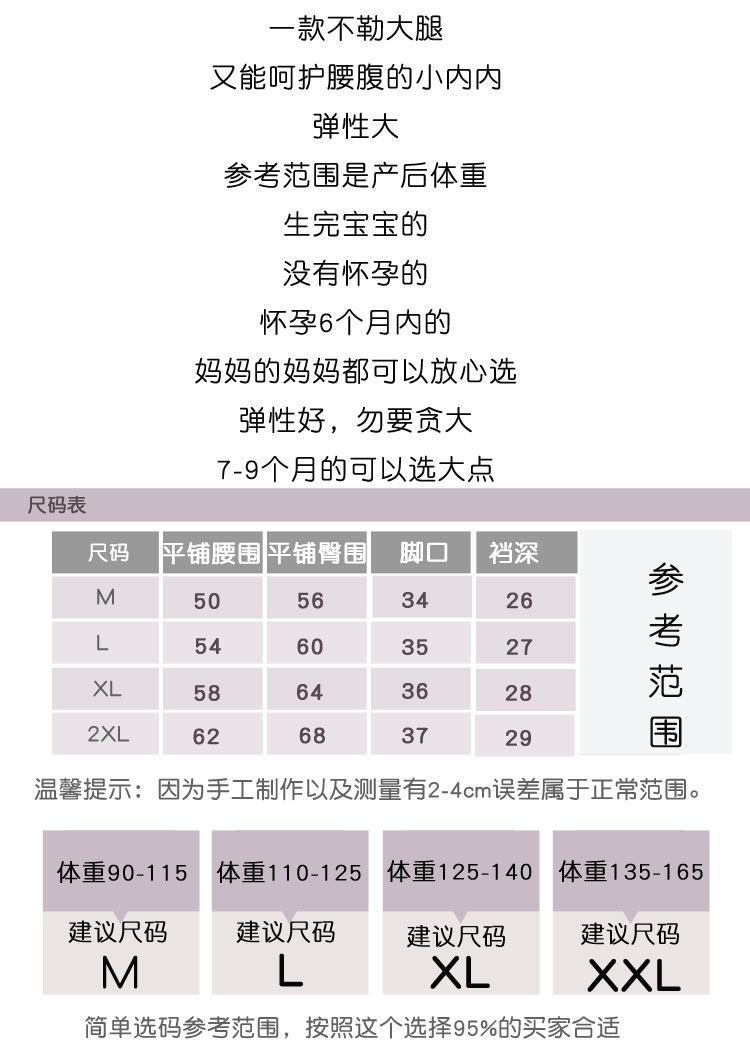 一款不勒大腿

又能呵护腰腹的小内内

弹性大

参考范围是产后体重

生完宝宝的

没有怀孕的

怀孕6个月内的

妈妈的妈妈都可以放心选

弹性好，勿要贪大

7-9个月的可以选大点

尺码表

| 尺码 | 平铺腰围 | 平铺臀围 | 脚口 | 裆深 |
|---|---|---|---|---|
| M | 50 | 56 | 34 | 26 |
| L | 54 | 60 | 35 | 27 |
| XL | 58 | 64 | 36 | 28 |
| 2XL | 62 | 68 | 37 | 29 |

参考范围

温馨提示：因为手工制作以及测量有2-4cm误差属于正常范围。

体重90-115
建议尺码
M

体重110-125
建议尺码
L

体重125-140
建议尺码
XL

体重135-165
建议尺码
XXL

简单选码参考范围，按照这个选择95%的买家合适